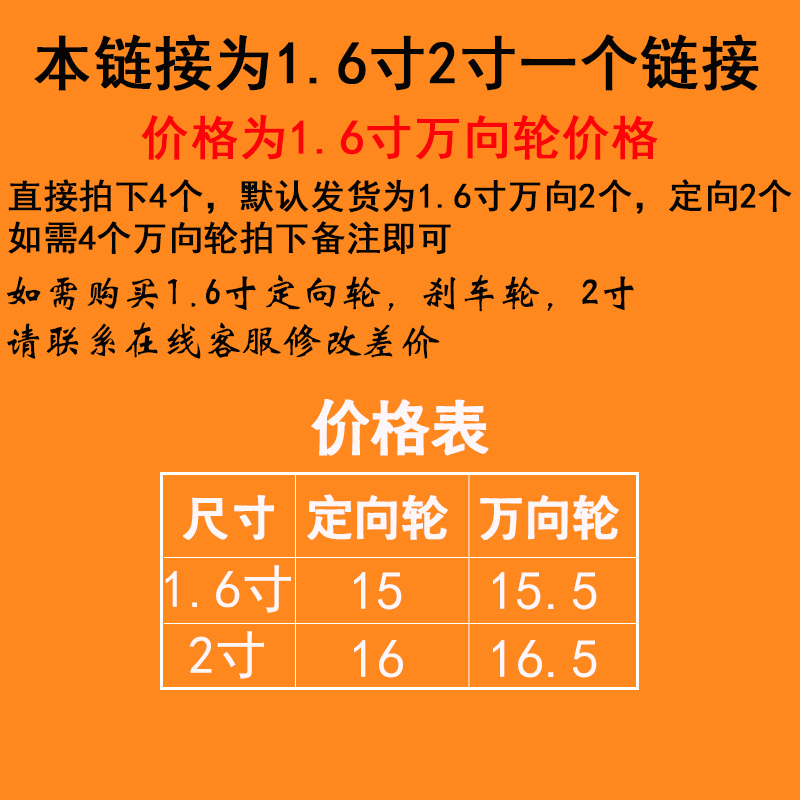 本链接为1.6寸2寸一个链接

价格为1.6寸万向轮价格

直接拍下4个，默认发货为1.6寸万向2个，定向2个 如需4个万向轮拍下备注即可

如需购买1.6寸定向轮，刹车轮，2寸 请联系在线客服修改差价

价格表

| 尺寸 | 定向轮 | 万向轮 |
|---|---|---|
| 1.6寸 | 15 | 15.5 |
| 2寸 | 16 | 16.5 |